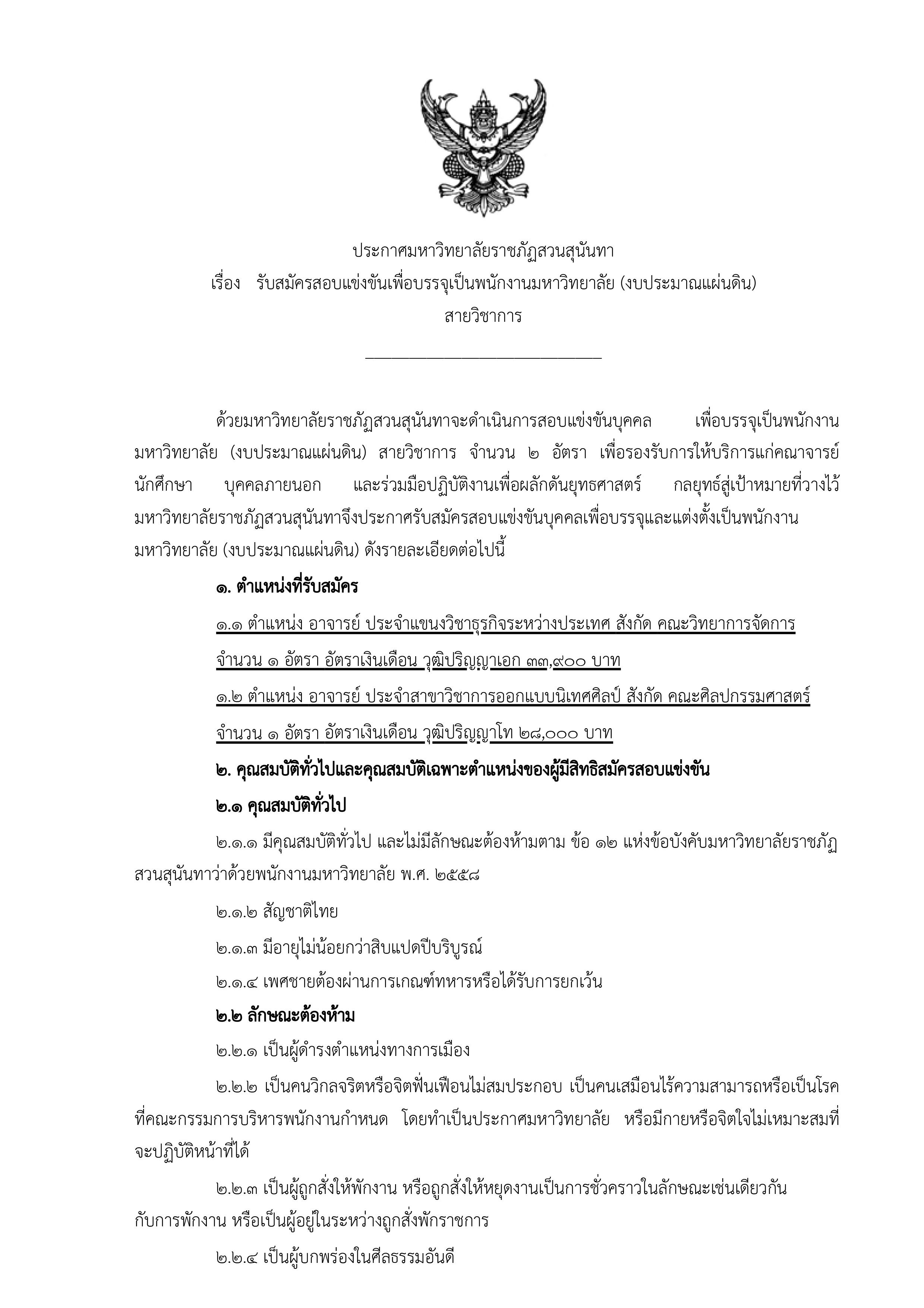 ประกาศมหาวิทยาลัยราชภัฏสวนสุนันทา
เรื่อง รับสมัครสอบแข่งขันเพื่อบรรจุเป็นพนักงานมหาวิทยาลัย (งบประมาณแผ่นดิน)
สายวิชาการ

ด้วยมหาวิทยาลัยราชภัฏสวนสุนันทาจะดำเนินการสอบแข่งขันบุคคล เพื่อบรรจุเป็นพนักงานมหาวิทยาลัย (งบประมาณแผ่นดิน) สายวิชาการ จำนวน ๒ อัตรา เพื่อรองรับการให้บริการแก่คณาจารย์ นักศึกษา บุคคลภายนอก และร่วมมือปฏิบัติงานเพื่อผลักดันยุทธศาสตร์ กลยุทธ์สู่เป้าหมายที่วางไว้ มหาวิทยาลัยราชภัฏสวนสุนันทาจึงประกาศรับสมัครสอบแข่งขันบุคคลเพื่อบรรจุและแต่งตั้งเป็นพนักงานมหาวิทยาลัย (งบประมาณแผ่นดิน) ดังรายละเอียดต่อไปนี้

๑. ตำแหน่งที่รับสมัคร

๑.๑ ตำแหน่ง อาจารย์ ประจำแขนงวิชาธุรกิจระหว่างประเทศ สังกัด คณะวิทยาการจัดการ จำนวน ๑ อัตรา อัตราเงินเดือน วุฒิปริญญาเอก ๓๓,๙๐๐ บาท

๑.๒ ตำแหน่ง อาจารย์ ประจำสาขาวิชาการออกแบบนิเทศศิลป์ สังกัด คณะศิลปกรรมศาสตร์ จำนวน ๑ อัตรา อัตราเงินเดือน วุฒิปริญญาโท ๒๘,๐๐๐ บาท

๒. คุณสมบัติทั่วไปและคุณสมบัติเฉพาะตำแหน่งของผู้มีสิทธิสมัครสอบแข่งขัน

๒.๑ คุณสมบัติทั่วไป

๒.๑.๑ มีคุณสมบัติทั่วไป และไม่มีลักษณะต้องห้ามตาม ข้อ ๑๒ แห่งข้อบังคับมหาวิทยาลัยราชภัฏสวนสุนันทาว่าด้วยพนักงานมหาวิทยาลัย พ.ศ. ๒๕๕๘

๒.๑.๒ สัญชาติไทย

๒.๑.๓ มีอายุไม่น้อยกว่าสิบแปดปีบริบูรณ์

๒.๑.๔ เพศชายต้องผ่านการเกณฑ์ทหารหรือได้รับการยกเว้น

๒.๒ ลักษณะต้องห้าม

๒.๒.๑ เป็นผู้ดำรงตำแหน่งทางการเมือง

๒.๒.๒ เป็นคนวิกลจริตหรือจิตฟั่นเฟือนไม่สมประกอบ เป็นคนเสมือนไร้ความสามารถหรือเป็นโรคที่คณะกรรมการบริหารพนักงานกำหนด โดยทำเป็นประกาศมหาวิทยาลัย หรือมีกายหรือจิตใจไม่เหมาะสมที่จะปฏิบัติหน้าที่ได้

๒.๒.๓ เป็นผู้ถูกสั่งให้พักงาน หรือถูกสั่งให้หยุดงานเป็นการชั่วคราวในลักษณะเช่นเดียวกันกับการพักงาน หรือเป็นผู้อยู่ในระหว่างถูกสั่งพักราชการ

๒.๒.๔ เป็นผู้บกพร่องในศีลธรรมอันดี